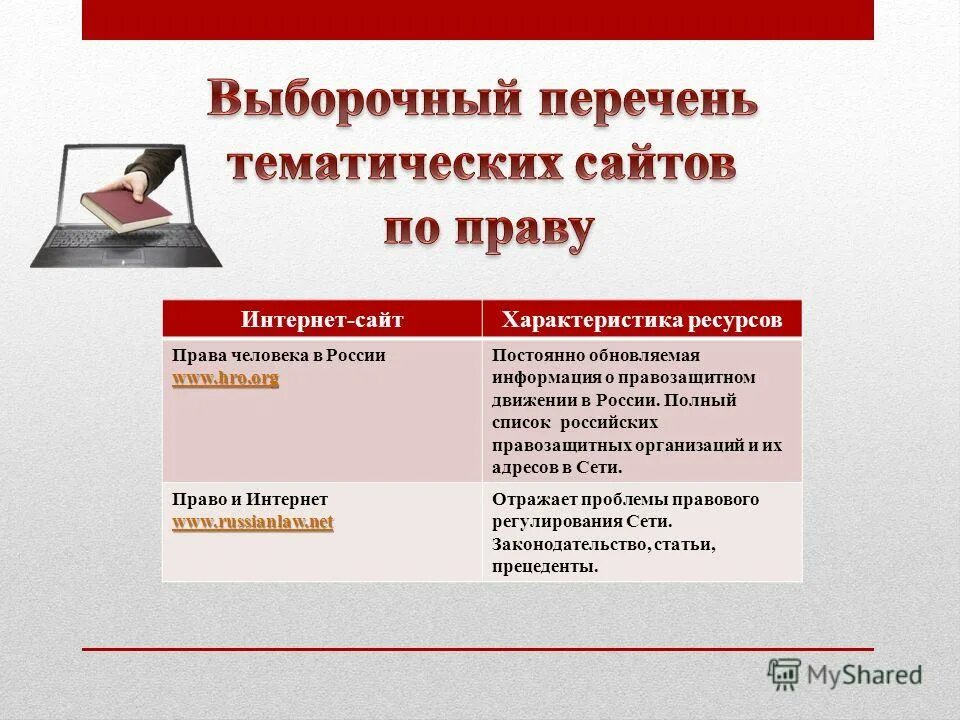 Выборочный перечень тематических сайтов по праву

| Интернет-сайт | Характеристика ресурсов |
|---|---|
| Права человека в России www.hro.org | Постоянно обновляемая информация о правозащитном движении в России. Полный список российских правозащитных организаций и их адресов в Сети. |
| Право и Интернет www.russianlaw.net | Отражает проблемы правового регулирования Сети. Законодательство, статьи, прецеденты. |

MyShared